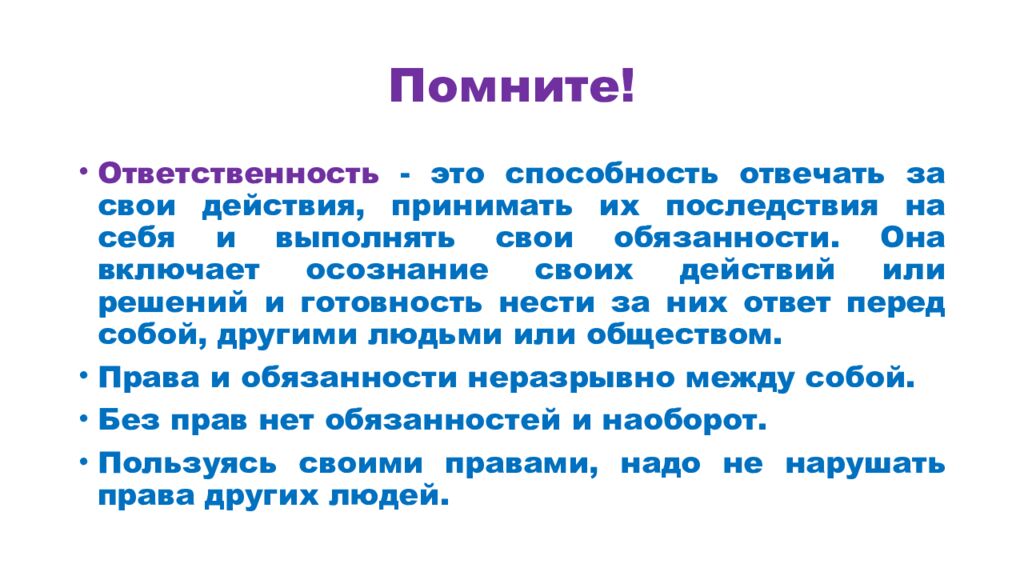 Помните!

• Ответственность - это способность отвечать за свои действия, принимать их последствия на себя и выполнять свои обязанности. Она включает осознание своих действий или решений и готовность нести за них ответ перед собой, другими людьми или обществом.
• Права и обязанности неразрывно между собой.
• Без прав нет обязанностей и наоборот.
• Пользуясь своими правами, надо не нарушать права других людей.